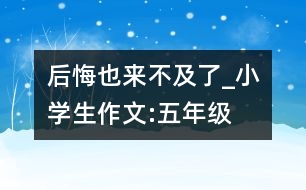 后悔也来不及了_小学生作文:五年级